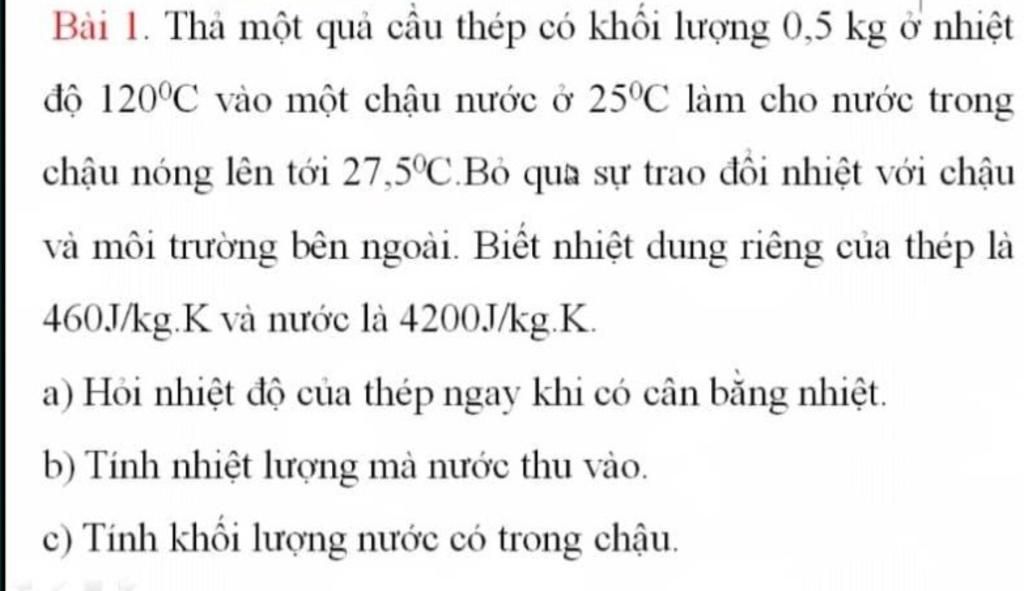 Bài 1. Thả một quả cầu thép có khối lượng 0,5 kg ở nhiệt độ $120^0C$ vào một chậu nước ở $25^0C$ làm cho nước trong chậu nóng lên tới $27,5^0C$.Bỏ qua sự trao đổi nhiệt với chậu và môi trường bên ngoài. Biết nhiệt dung riêng của thép là 460J/kg.K và nước là 4200J/kg.K.

a) Hỏi nhiệt độ của thép ngay khi có cân bằng nhiệt.

b) Tính nhiệt lượng mà nước thu vào.

c) Tính khối lượng nước có trong chậu.